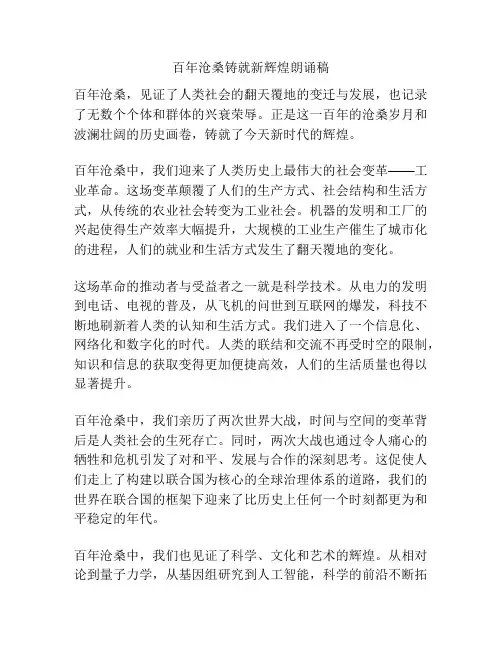 百年沧桑铸就新辉煌朗诵稿

百年沧桑，见证了人类社会的翻天覆地的变迁与发展，也记录了无数个个体和群体的兴衰荣辱。正是这一百年的沧桑岁月和波澜壮阔的历史画卷，铸就了今天新时代的辉煌。

百年沧桑中，我们迎来了人类历史上最伟大的社会变革——工业革命。这场变革颠覆了人们的生产方式、社会结构和生活方式，从传统的农业社会转变为工业社会。机器的发明和工厂的兴起使得生产效率大幅提升，大规模的工业生产催生了城市化的进程，人们的就业和生活方式发生了翻天覆地的变化。

这场革命的推动者与受益者之一就是科学技术。从电力的发明到电话、电视的普及，从飞机的问世到互联网的爆发，科技不断地刷新着人类的认知和生活方式。我们进入了一个信息化、网络化和数字化的时代。人类的联结和交流不再受时空的限制，知识和信息的获取变得更加便捷高效，人们的生活质量也得以显著提升。

百年沧桑中，我们亲历了两次世界大战，时间与空间的变革背后是人类社会的生死存亡。同时，两次大战也通过令人痛心的牺牲和危机引发了对和平、发展与合作的深刻思考。这促使人们走上了构建以联合国为核心的全球治理体系的道路，我们的世界在联合国的框架下迎来了比历史上任何一个时刻都更为和平稳定的年代。

百年沧桑中，我们也见证了科学、文化和艺术的辉煌。从相对论到量子力学，从基因组研究到人工智能，科学的前沿不断拓